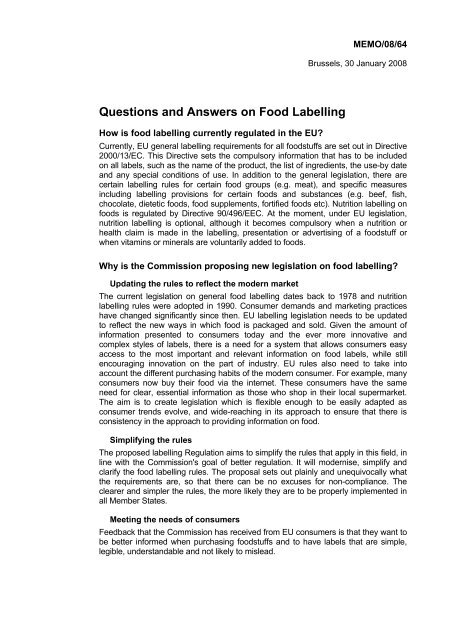 MEMO/08/64

Brussels, 30 January 2008

Questions and Answers on Food Labelling

How is food labelling currently regulated in the EU?

Currently, EU general labelling requirements for all foodstuffs are set out in Directive 2000/13/EC. This Directive sets the compulsory information that has to be included on all labels, such as the name of the product, the list of ingredients, the use-by date and any special conditions of use. In addition to the general legislation, there are certain labelling rules for certain food groups (e.g. meat), and specific measures including labelling provisions for certain foods and substances (e.g. beef, fish, chocolate, dietetic foods, food supplements, fortified foods etc). Nutrition labelling on foods is regulated by Directive 90/496/EEC. At the moment, under EU legislation, nutrition labelling is optional, although it becomes compulsory when a nutrition or health claim is made in the labelling, presentation or advertising of a foodstuff or when vitamins or minerals are voluntarily added to foods.

Why is the Commission proposing new legislation on food labelling?

Updating the rules to reflect the modern market

The current legislation on general food labelling dates back to 1978 and nutrition labelling rules were adopted in 1990. Consumer demands and marketing practices have changed significantly since then. EU labelling legislation needs to be updated to reflect the new ways in which food is packaged and sold. Given the amount of information presented to consumers today and the ever more innovative and complex styles of labels, there is a need for a system that allows consumers easy access to the most important and relevant information on food labels, while still encouraging innovation on the part of industry. EU rules also need to take into account the different purchasing habits of the modern consumer. For example, many consumers now buy their food via the internet. These consumers have the same need for clear, essential information as those who shop in their local supermarket. The aim is to create legislation which is flexible enough to be easily adapted as consumer trends evolve, and wide-reaching in its approach to ensure that there is consistency in the approach to providing information on food.

Simplifying the rules

The proposed labelling Regulation aims to simplify the rules that apply in this field, in line with the Commission's goal of better regulation. It will modernise, simplify and clarify the food labelling rules. The proposal sets out plainly and unequivocally what the requirements are, so that there can be no excuses for non-compliance. The clearer and simpler the rules, the more likely they are to be properly implemented in all Member States.

Meeting the needs of consumers

Feedback that the Commission has received from EU consumers is that they want to be better informed when purchasing foodstuffs and to have labels that are simple, legible, understandable and not likely to mislead.